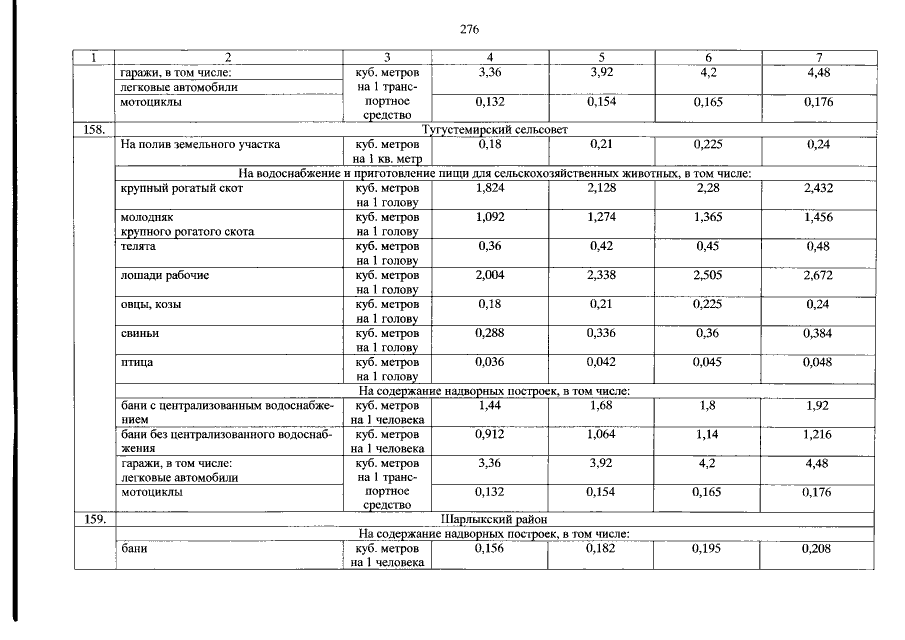 276

| 1 | 2 | 3 | 4 | 5 | 6 | 7 |
|---|---|---|---|---|---|---|
| | гаражи, в том числе: легковые автомобили | куб. метров на 1 транспортное средство | 3,36 | 3,92 | 4,2 | 4,48 |
| | мотоциклы | | 0,132 | 0,154 | 0,165 | 0,176 |
| 158. | Тугустемирский сельсовет | | | | | |
| | На полив земельного участка | куб. метров на 1 кв. метр | 0,18 | 0,21 | 0,225 | 0,24 |
| | На водоснабжение и приготовление пищи для сельскохозяйственных животных, в том числе: | | | | | |
| | крупный рогатый скот | куб. метров на 1 голову | 1,824 | 2,128 | 2,28 | 2,432 |
| | молодняк крупного рогатого скота | куб. метров на 1 голову | 1,092 | 1,274 | 1,365 | 1,456 |
| | телята | куб. метров на 1 голову | 0,36 | 0,42 | 0,45 | 0,48 |
| | лошади рабочие | куб. метров на 1 голову | 2,004 | 2,338 | 2,505 | 2,672 |
| | овцы, козы | куб. метров на 1 голову | 0,18 | 0,21 | 0,225 | 0,24 |
| | свиньи | куб. метров на 1 голову | 0,288 | 0,336 | 0,36 | 0,384 |
| | птица | куб. метров на 1 голову | 0,036 | 0,042 | 0,045 | 0,048 |
| | На содержание надворных построек, в том числе: | | | | | |
| | бани с централизованным водоснабжением | куб. метров на 1 человека | 1,44 | 1,68 | 1,8 | 1,92 |
| | бани без централизованного водоснабжения | куб. метров на 1 человека | 0,912 | 1,064 | 1,14 | 1,216 |
| | гаражи, в том числе: легковые автомобили | куб. метров на 1 транспортное средство | 3,36 | 3,92 | 4,2 | 4,48 |
| | мотоциклы | | 0,132 | 0,154 | 0,165 | 0,176 |
| 159. | Шарлыкский район | | | | | |
| | На содержание надворных построек, в том числе: | | | | | |
| | бани | куб. метров на 1 человека | 0,156 | 0,182 | 0,195 | 0,208 |